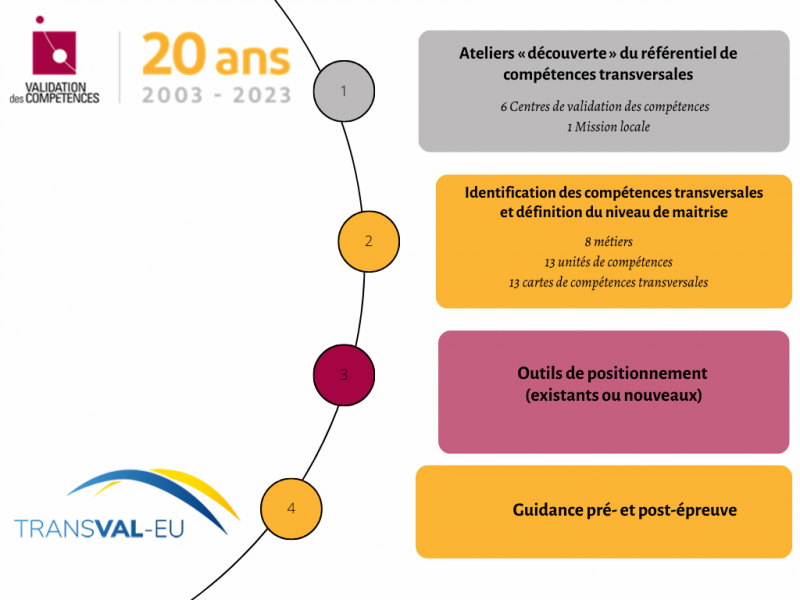 VALIDATION des COMPETENCES

20 ans
2003 - 2023

1

Ateliers « découverte » du référentiel de compétences transversales

6 Centres de validation des compétences
1 Mission locale

2

Identification des compétences transversales et définition du niveau de maitrise

8 métiers
13 unités de compétences
13 cartes de compétences transversales

3

Outils de positionnement (existants ou nouveaux)

4

Guidance pré- et post-épreuve

TRANSVAL-EU